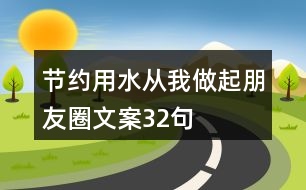 节约用水从我做起朋友圈文案32句